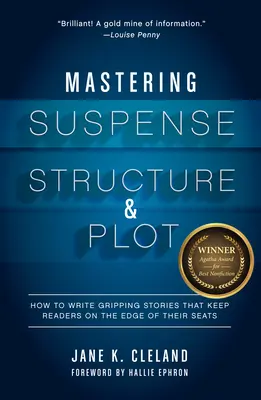 "Brilliant! A gold mine of information."
—Louise Penny

MASTERING
SUSPENSE
STRUCTURE
&
PLOT

WINNER
Agatha Award
for
Best Nonfiction

HOW TO WRITE GRIPPING STORIES THAT KEEP READERS ON THE EDGE OF THEIR SEATS

JANE K. CLELAND
FOREWORD BY HALLIE EPHRON